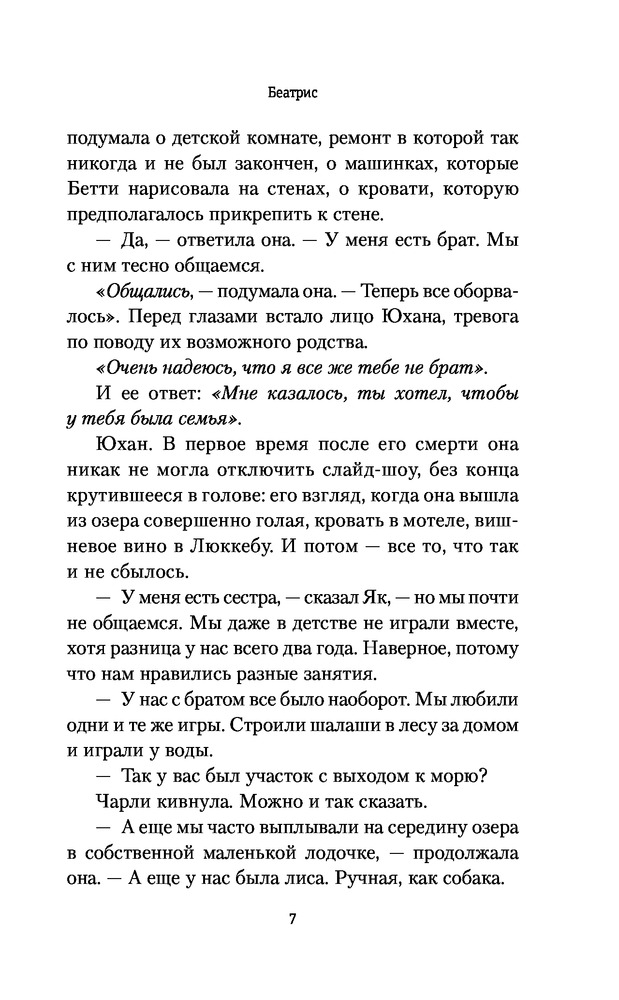 Беатрис

подумала о детской комнате, ремонт в которой так никогда и не был закончен, о машинках, которые Бетти нарисовала на стенах, о кровати, которую предполагалось прикрепить к стене.

— Да, — ответила она. — У меня есть брат. Мы с ним тесно общаемся.

«Общались, — подумала она. — Теперь все оборвалось». Перед глазами встало лицо Юхана, тревога по поводу их возможного родства.

«Очень надеюсь, что я все же тебе не брат».

И ее ответ: «Мне казалось, ты хотел, чтобы у тебя была семья».

Юхан. В первое время после его смерти она никак не могла отключить слайд-шоу, без конца крутившееся в голове: его взгляд, когда она вышла из озера совершенно голая, кровать в мотеле, вишневое вино в Люккебу. И потом — все то, что так и не сбылось.

— У меня есть сестра, — сказал Як, — но мы почти не общаемся. Мы даже в детстве не играли вместе, хотя разница у нас всего два года. Наверное, потому что нам нравились разные занятия.

— У нас с братом все было наоборот. Мы любили одни и те же игры. Строили шалаши в лесу за домом и играли у воды.

— Так у вас был участок с выходом к морю?

Чарли кивнула. Можно и так сказать.

— А еще мы часто выплывали на середину озера в собственной маленькой лодочке, — продолжала она. — А еще у нас была лиса. Ручная, как собака.

7